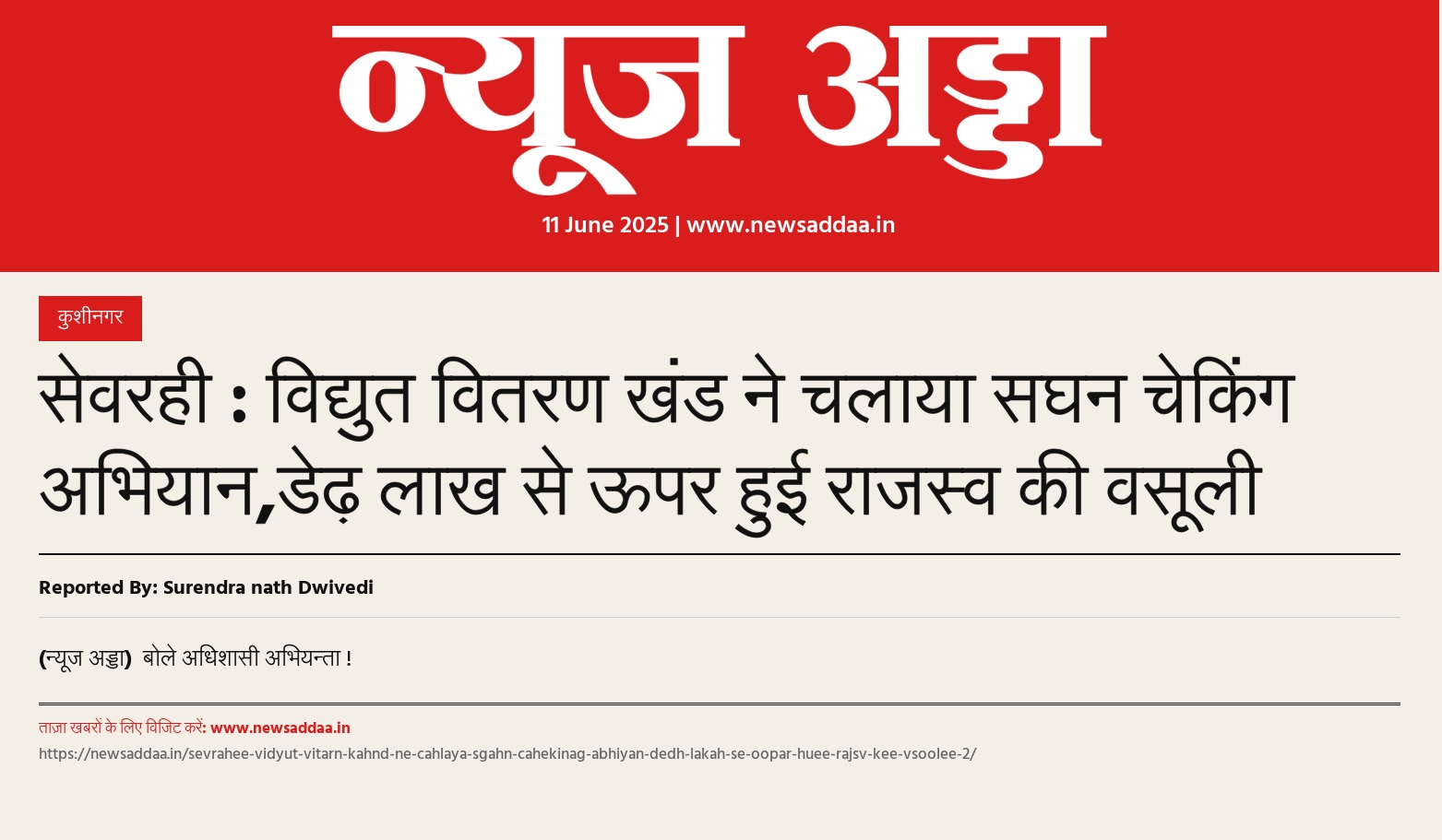 न्यूज अड्डा

11 June 2025 | www.newsaddaa.in

कुशीनगर

सेवरही : विद्युत वितरण खंड ने चलाया सघन चेकिंग अभियान,डेढ़ लाख से ऊपर हुई राजस्व की वसूली

Reported By: Surendra nath Dwivedi

(न्यूज अड्डा) बोले अधिशासी अभियन्ता !

ताज़ा खबरों के लिए विजिट करें: www.newsaddaa.in

https://newsaddaa.in/sevrahee-vidyut-vitarn-kahnd-ne-cahlaya-sgahn-cahekinag-abhiyan-dedh-lakah-se-oopar-huee-rajsv-kee-vsoolee-2/